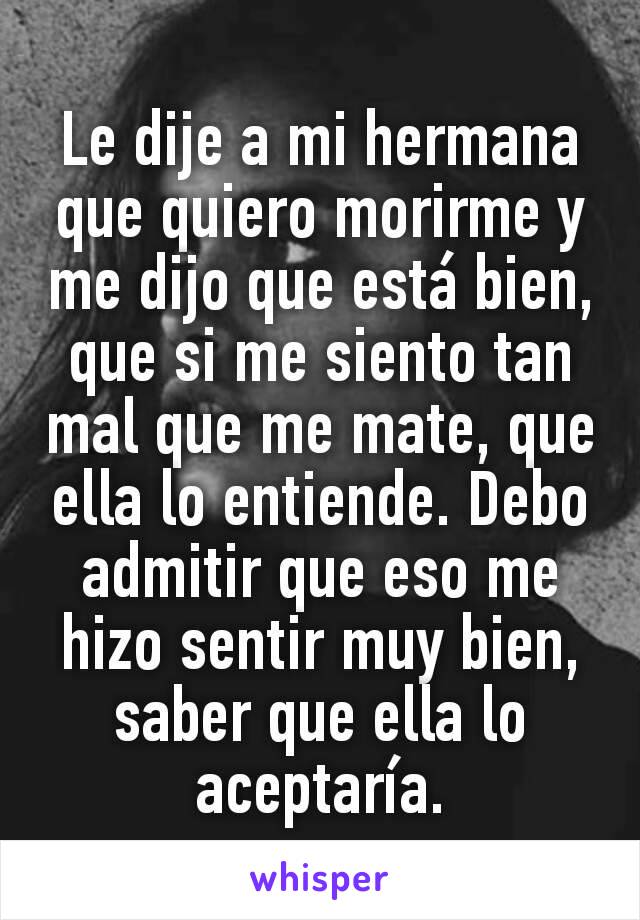 Le dije a mi hermana que quiero morirme y me dijo que está bien, que si me siento tan mal que me mate, que ella lo entiende. Debo admitir que eso me hizo sentir muy bien, saber que ella lo aceptaría.

whisper